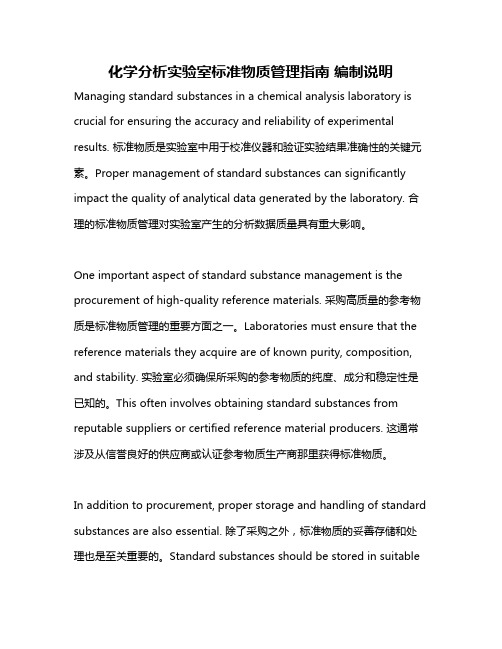 化学分析实验室标准物质管理指南 编制说明

Managing standard substances in a chemical analysis laboratory is crucial for ensuring the accuracy and reliability of experimental results. 标准物质是实验室中用于校准仪器和验证实验结果准确性的关键元素。Proper management of standard substances can significantly impact the quality of analytical data generated by the laboratory. 合理的标准物质管理对实验室产生的分析数据质量具有重大影响。

One important aspect of standard substance management is the procurement of high-quality reference materials. 采购高质量的参考物质是标准物质管理的重要方面之一。Laboratories must ensure that the reference materials they acquire are of known purity, composition, and stability. 实验室必须确保所采购的参考物质的纯度、成分和稳定性是已知的。This often involves obtaining standard substances from reputable suppliers or certified reference material producers. 这通常涉及从信誉良好的供应商或认证参考物质生产商那里获得标准物质。

In addition to procurement, proper storage and handling of standard substances are also essential. 除了采购之外，标准物质的妥善存储和处理也是至关重要的。Standard substances should be stored in suitable